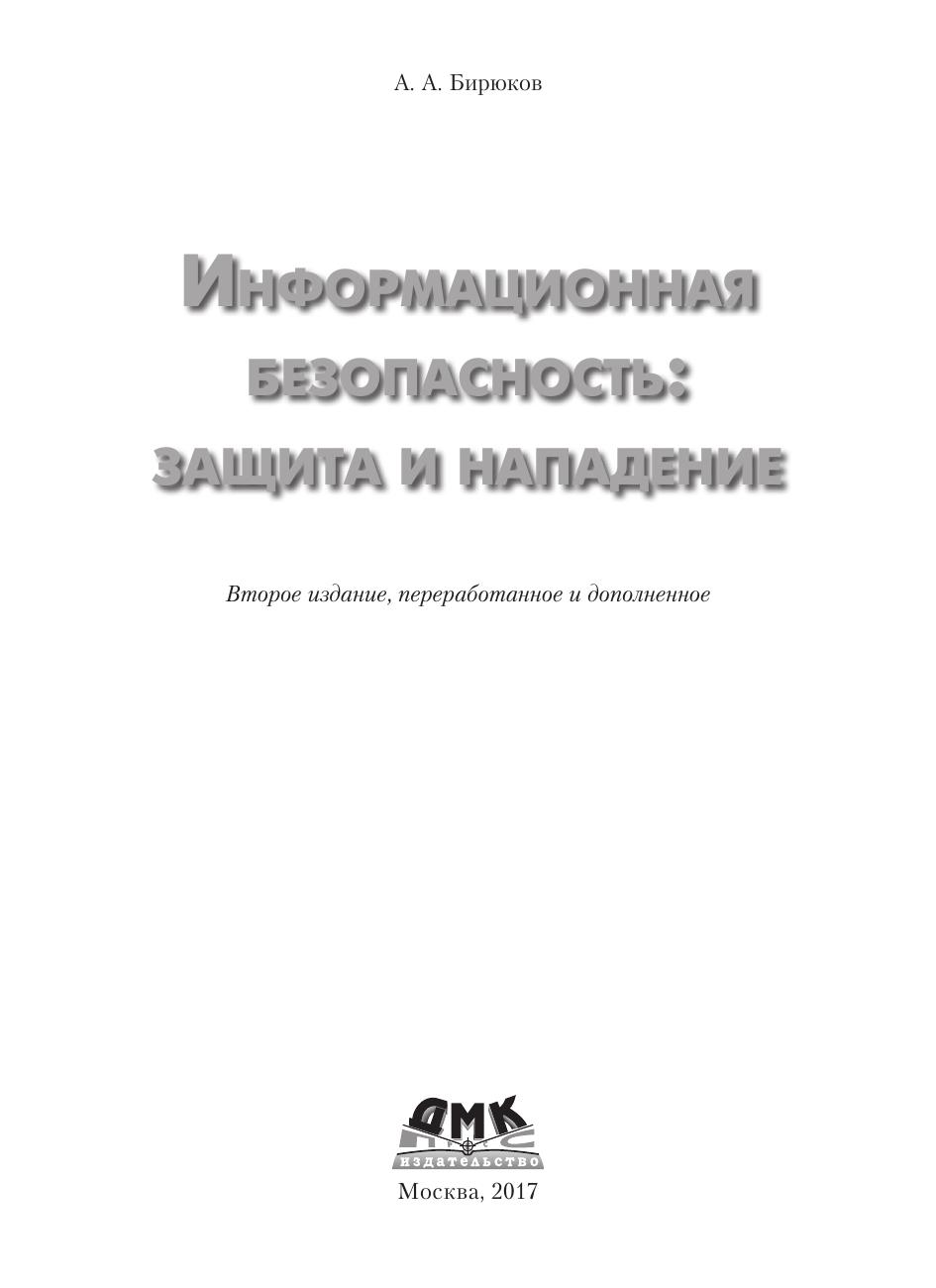 А. А. Бирюков

Информационная безопасность: защита и нападение

Второе издание, переработанное и дополненное

ДМК
издательство

Москва, 2017